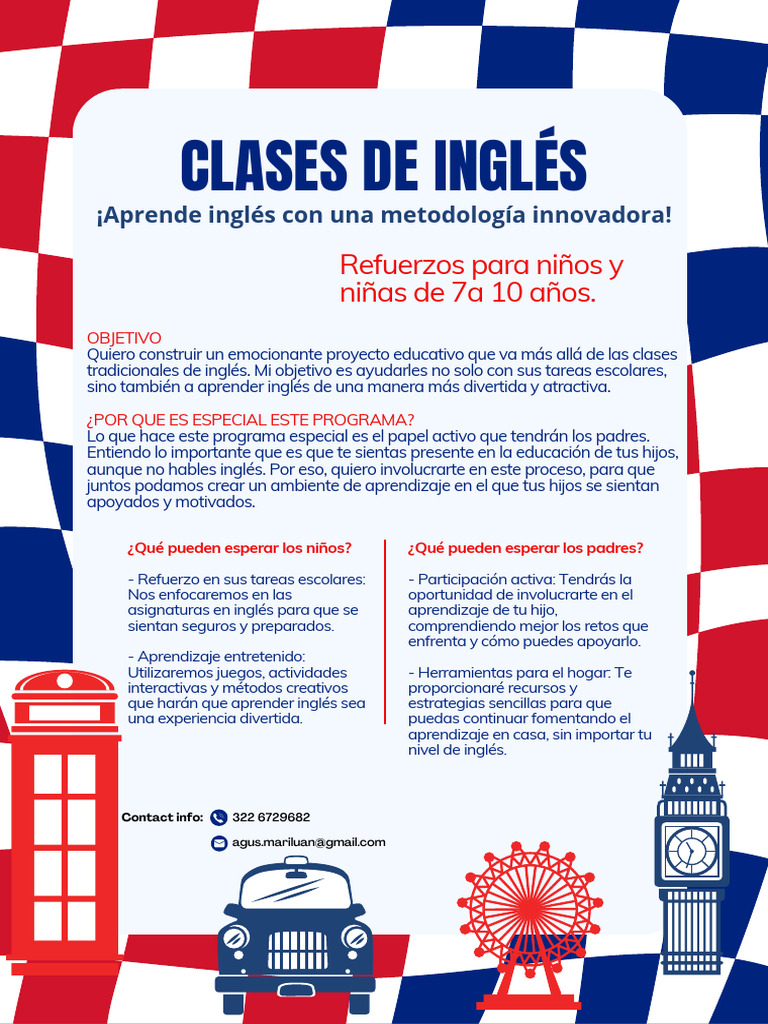 CLASES DE INGLÉS

¡Aprende inglés con una metodología innovadora!

Refuerzos para niños y niñas de 7a 10 años.

OBJETIVO
Quiero construir un emocionante proyecto educativo que va más allá de las clases tradicionales de inglés. Mi objetivo es ayudarles no solo con sus tareas escolares, sino también a aprender inglés de una manera más divertida y atractiva.

¿POR QUE ES ESPECIAL ESTE PROGRAMA?
Lo que hace este programa especial es el papel activo que tendrán los padres. Entiendo lo importante que es que te sientas presente en la educación de tus hijos, aunque no hables inglés. Por eso, quiero involucrarte en este proceso, para que juntos podamos crear un ambiente de aprendizaje en el que tus hijos se sientan apoyados y motivados.

¿Qué pueden esperar los niños?

- Refuerzo en sus tareas escolares: Nos enfocaremos en las asignaturas en inglés para que se sientan seguros y preparados.

- Aprendizaje entretenido: Utilizaremos juegos, actividades interactivas y métodos creativos que harán que aprender inglés sea una experiencia divertida.

¿Qué pueden esperar los padres?

- Participación activa: Tendrás la oportunidad de involucrarte en el aprendizaje de tu hijo, comprendiendo mejor los retos que enfrenta y cómo puedes apoyarlo.

- Herramientas para el hogar: Te proporcionaré recursos y estrategias sencillas para que puedas continuar fomentando el aprendizaje en casa, sin importar tu nivel de inglés.

Contact info: 322 6729682
agus.mariluan@gmail.com